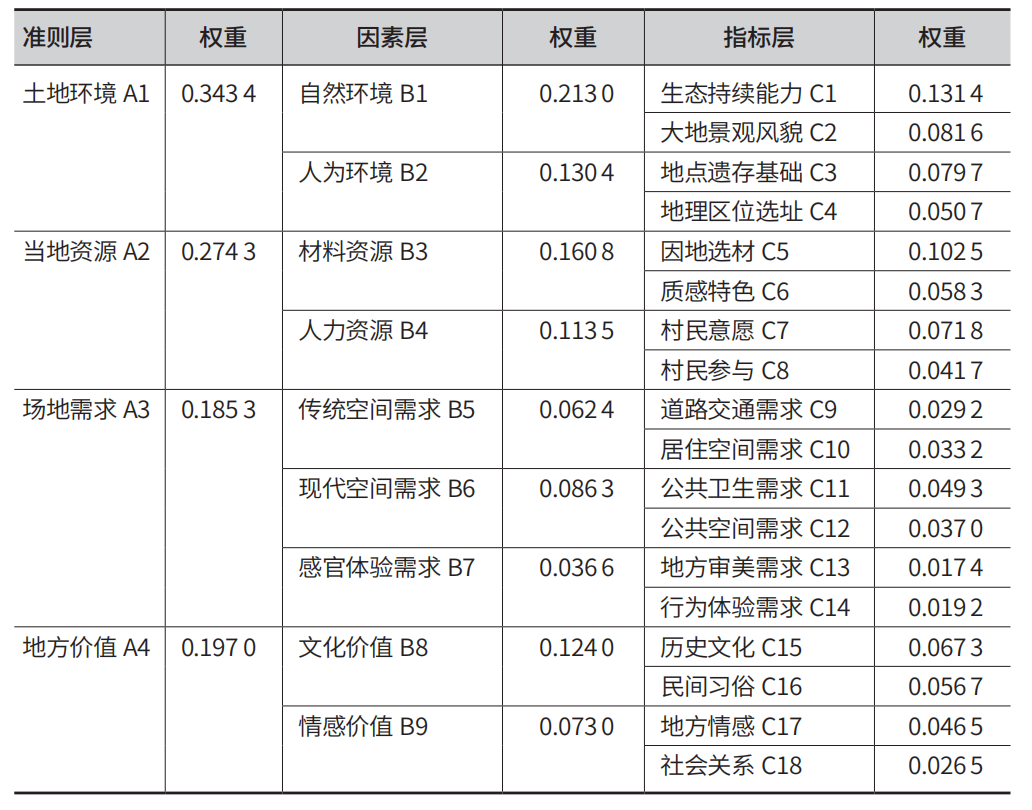 | 准则层 | 权重 | 因素层 | 权重 | 指标层 | 权重 |
|---|---|---|---|---|---|
| 土地环境 A1 | 0.343 4 | 自然环境 B1 | 0.213 0 | 生态持续能力 C1 | 0.131 4 |
| | | | | 大地景观风貌 C2 | 0.081 6 |
| | | 人为环境 B2 | 0.130 4 | 地点遗存基础 C3 | 0.079 7 |
| | | | | 地理区位选址 C4 | 0.050 7 |
| 当地资源 A2 | 0.274 3 | 材料资源 B3 | 0.160 8 | 因地选材 C5 | 0.102 5 |
| | | | | 质感特色 C6 | 0.058 3 |
| | | 人力资源 B4 | 0.113 5 | 村民意愿 C7 | 0.071 8 |
| | | | | 村民参与 C8 | 0.041 7 |
| 场地需求 A3 | 0.185 3 | 传统空间需求 B5 | 0.062 4 | 道路交通需求 C9 | 0.029 2 |
| | | | | 居住空间需求 C10 | 0.033 2 |
| | | 现代空间需求 B6 | 0.086 3 | 公共卫生需求 C11 | 0.049 3 |
| | | | | 公共空间需求 C12 | 0.037 0 |
| | | 感官体验需求 B7 | 0.036 6 | 地方审美需求 C13 | 0.017 4 |
| | | | | 行为体验需求 C14 | 0.019 2 |
| 地方价值 A4 | 0.197 0 | 文化价值 B8 | 0.124 0 | 历史文化 C15 | 0.067 3 |
| | | | | 民间习俗 C16 | 0.056 7 |
| | | 情感价值 B9 | 0.073 0 | 地方情感 C17 | 0.046 5 |
| | | | | 社会关系 C18 | 0.026 5 |